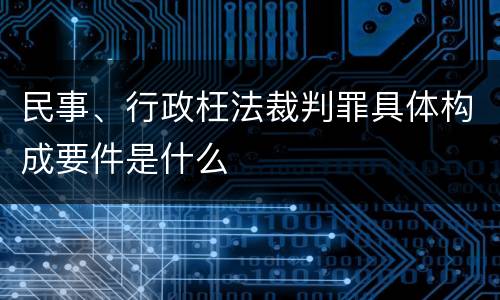 民事、行政枉法裁判罪具体构成要件是什么